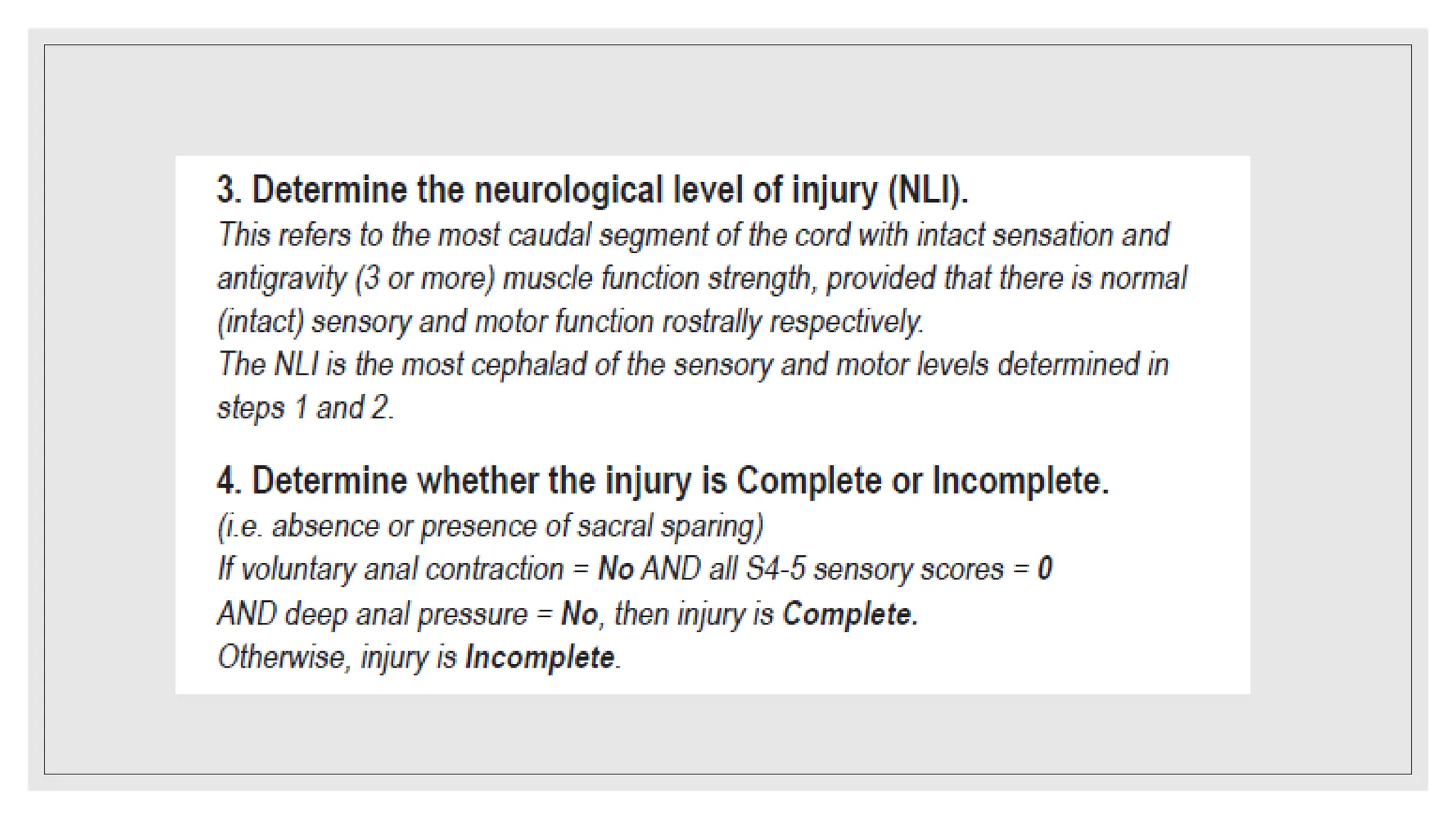 3. Determine the neurological level of injury (NLI).

This refers to the most caudal segment of the cord with intact sensation and antigravity (3 or more) muscle function strength, provided that there is normal (intact) sensory and motor function rostrally respectively.

The NLI is the most cephalad of the sensory and motor levels determined in steps 1 and 2.

4. Determine whether the injury is Complete or Incomplete.

(i.e. absence or presence of sacral sparing)

If voluntary anal contraction = No AND all S4-5 sensory scores = 0

AND deep anal pressure = No, then injury is Complete.

Otherwise, injury is Incomplete.